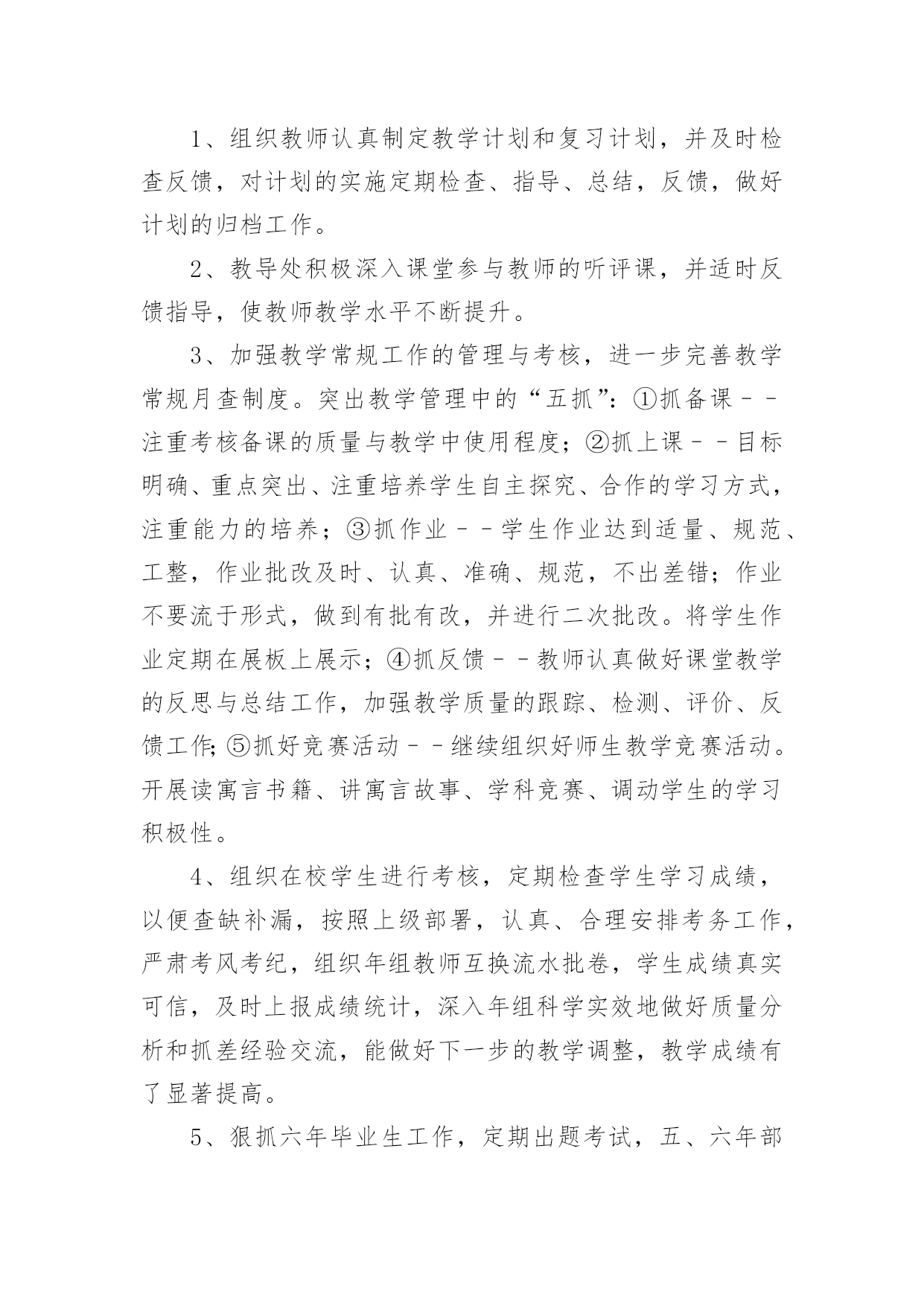 1、组织教师认真制定教学计划和复习计划，并及时检查反馈，对计划的实施定期检查、指导、总结，反馈，做好计划的归档工作。

2、教导处积极深入课堂参与教师的听评课，并适时反馈指导，使教师教学水平不断提升。

3、加强教学常规工作的管理与考核，进一步完善教学常规月查制度。突出教学管理中的“五抓”：①抓备课－－注重考核备课的质量与教学中使用程度；②抓上课－－目标明确、重点突出、注重培养学生自主探究、合作的学习方式，注重能力的培养；③抓作业－－学生作业达到适量、规范、工整，作业批改及时、认真、准确、规范，不出差错；作业不要流于形式，做到有批有改，并进行二次批改。将学生作业定期在展板上展示；④抓反馈－－教师认真做好课堂教学的反思与总结工作，加强教学质量的跟踪、检测、评价、反馈工作;⑤抓好竞赛活动－－继续组织好师生教学竞赛活动。开展读寓言书籍、讲寓言故事、学科竞赛、调动学生的学习积极性。

4、组织在校学生进行考核，定期检查学生学习成绩，以便查缺补漏，按照上级部署，认真、合理安排考务工作，严肃考风考纪，组织年组教师互换流水批卷，学生成绩真实可信，及时上报成绩统计，深入年组科学实效地做好质量分析和抓差经验交流，能做好下一步的教学调整，教学成绩有了显著提高。

5、狠抓六年毕业生工作，定期出题考试，五、六年部